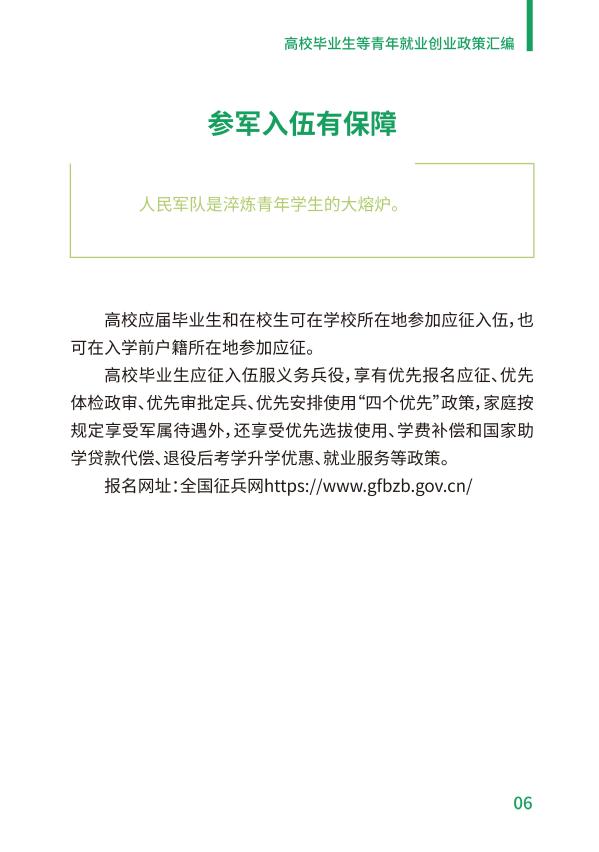 高校毕业生等青年就业创业政策汇编

参军入伍有保障

人民军队是淬炼青年学生的大熔炉。

高校应届毕业生和在校生可在学校所在地参加应征入伍，也可在入学前户籍所在地参加应征。

高校毕业生应征入伍服义务兵役，享有优先报名应征、优先体检政审、优先审批定兵、优先安排使用“四个优先”政策，家庭按规定享受军属待遇外，还享受优先选拔使用、学费补偿和国家助学贷款代偿、退役后考学升学优惠、就业服务等政策。

报名网址：全国征兵网https://www.gfbzb.gov.cn/

06